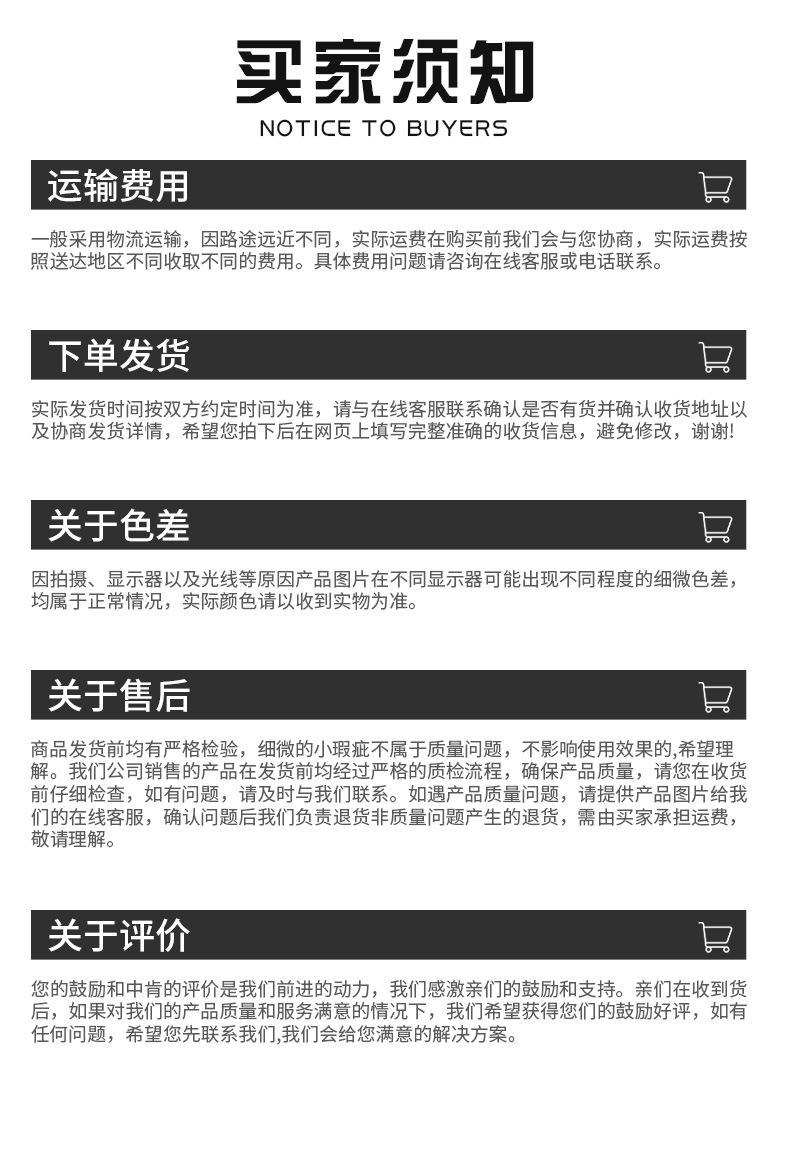 买家须知

NOTICE TO BUYERS

运输费用

一般采用物流运输，因路途远近不同，实际运费在购买前我们会与您协商，实际运费按照送达地区不同收取不同的费用。具体费用问题请咨询在线客服或电话联系。

下单发货

实际发货时间按双方约定时间为准，请与在线客服联系确认是否有货并确认收货地址以及协商发货详情，希望您拍下后在网页上填写完整准确的收货信息，避免修改，谢谢!

关于色差

因拍摄、显示器以及光线等原因产品图片在不同显示器可能出现不同程度的细微色差，均属于正常情况，实际颜色请以收到实物为准。

关于售后

商品发货前均有严格检验，细微的小瑕疵不属于质量问题，不影响使用效果的,希望理解。我们公司销售的产品在发货前均经过严格的质检流程，确保产品质量，请您在收货前仔细检查，如有问题，请及时与我们联系。如遇产品质量问题，请提供产品图片给我们的在线客服，确认问题后我们负责退货非质量问题产生的退货，需由买家承担运费，敬请理解。

关于评价

您的鼓励和中肯的评价是我们前进的动力，我们感激亲们的鼓励和支持。亲们在收到货后，如果对我们的产品质量和服务满意的情况下，我们希望获得您们的鼓励好评，如有任何问题，希望您先联系我们,我们会给您满意的解决方案。